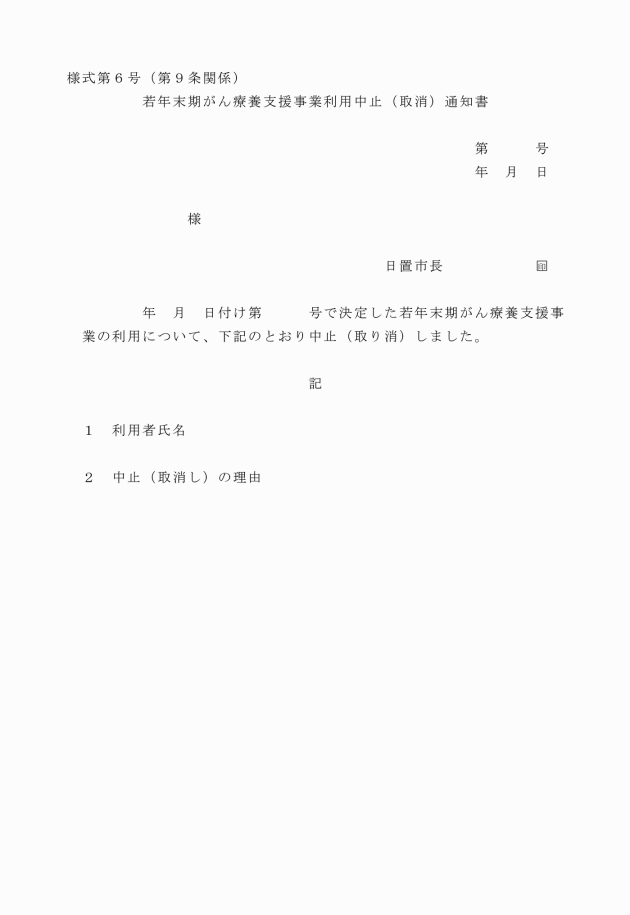 様式第６号（第９条関係）

若年末期がん療養支援事業利用中止（取消）通知書

第　　　号
年　月　日

様

日置市長　　　　　㊞

年　月　日付け第　　　号で決定した若年末期がん療養支援事業の利用について、下記のとおり中止（取り消）しました。

記

１　利用者氏名

２　中止（取消し）の理由